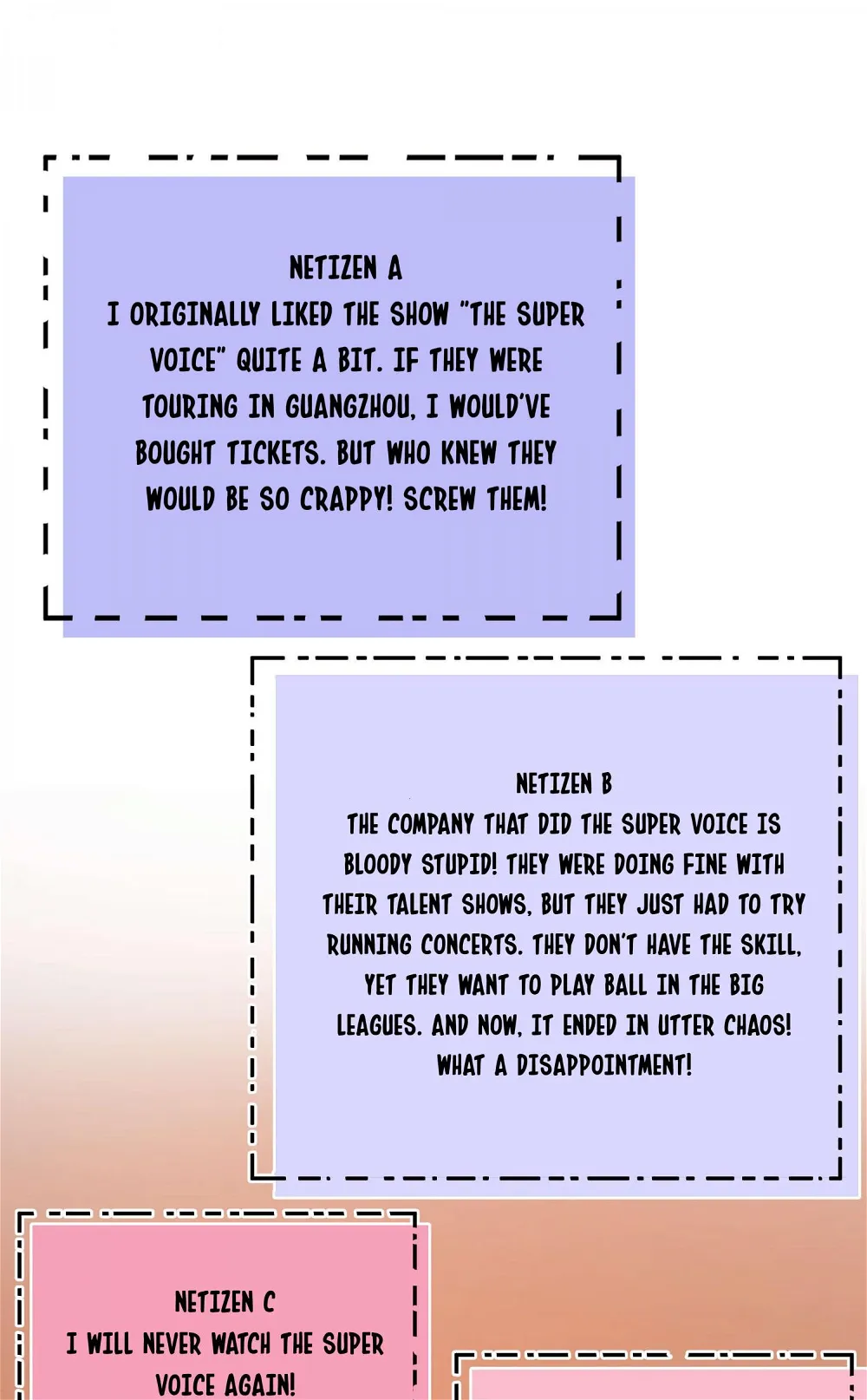 NETIZEN A
I ORIGINALLY LIKED THE SHOW "THE SUPER VOICE" QUITE A BIT. IF THEY WERE TOURING IN GUANGZHOU, I WOULD'VE BOUGHT TICKETS. BUT WHO KNEW THEY WOULD BE SO CRAPPY! SCREW THEM!

NETIZEN B
THE COMPANY THAT DID THE SUPER VOICE IS BLOODY STUPID! THEY WERE DOING FINE WITH THEIR TALENT SHOWS, BUT THEY JUST HAD TO TRY RUNNING CONCERTS. THEY DON'T HAVE THE SKILL, YET THEY WANT TO PLAY BALL IN THE BIG LEAGUES. AND NOW, IT ENDED IN UTTER CHAOS! WHAT A DISAPPOINTMENT!

NETIZEN C
I WILL NEVER WATCH THE SUPER VOICE AGAIN!